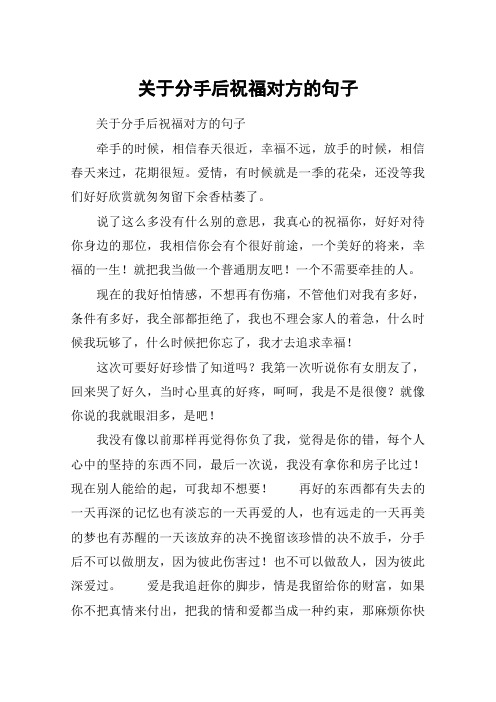 关于分手后祝福对方的句子

关于分手后祝福对方的句子

牵手的时候，相信春天很近，幸福不远，放手的时候，相信春天来过，花期很短。爱情，有时候就是一季的花朵，还没等我们好好欣赏就匆匆留下余香枯萎了。

说了这么多没有什么别的意思，我真心的祝福你，好好对待你身边的那位，我相信你会有个很好前途，一个美好的将来，幸福的一生！就把我当做一个普通朋友吧！一个不需要牵挂的人。

现在的我好怕情感，不想再有伤痛，不管他们对我有多好，条件有多好，我全部都拒绝了，我也不理会家人的着急，什么时候我玩够了，什么时候把你忘了，我才去追求幸福！

这次可要好好珍惜了知道吗？我第一次听说你有女朋友了，回来哭了好久，当时心里真的好疼，呵呵，我是不是很傻？就像你说的我就眼泪多，是吧！

我没有像以前那样再觉得你负了我，觉得是你的错，每个人心中的坚持的东西不同，最后一次说，我没有拿你和房子比过！现在别人能给的起，可我却不想要！　　再好的东西都有失去的一天再深的记忆也有淡忘的一天再爱的人，也有远走的一天再美的梦也有苏醒的一天该放弃的决不挽留该珍惜的决不放手，分手后不可以做朋友，因为彼此伤害过！也不可以做敌人，因为彼此深爱过。　　爱是我追赶你的脚步，情是我留给你的财富，如果你不把真情来付出，把我的情和爱都当成一种约束，那麻烦你快